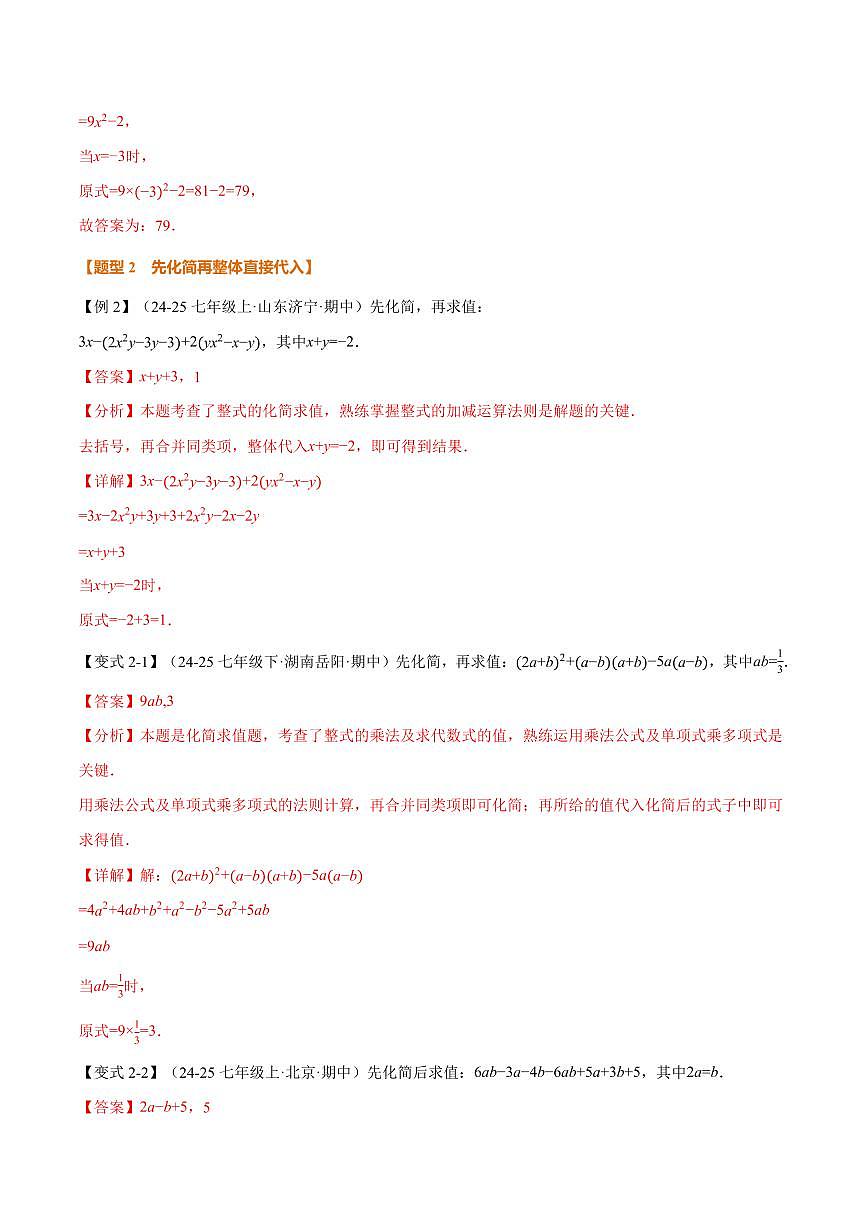 $=9x^2-2$，

当$x=-3$时，

原式$=9\times(-3)^2-2=81-2=79$，

故答案为：79．

【题型 2　先化简再整体直接代入】

【例 2】（24-25 七年级上·山东济宁·期中）先化简，再求值：

$3x-(2x^2y-3y-3)+2(yx^2-x-y)$，其中$x+y=-2$．

【答案】$x+y+3$，1

【分析】本题考查了整式的化简求值，熟练掌握整式的加减运算法则是解题的关键．

去括号，再合并同类项，整体代入$x+y=-2$，即可得到结果．

【详解】$3x-(2x^2y-3y-3)+2(yx^2-x-y)$

$=3x-2x^2y+3y+3+2x^2y-2x-2y$

$=x+y+3$

当$x+y=-2$时，

原式$=-2+3=1$．

【变式 2-1】（24-25 七年级下·湖南岳阳·期中）先化简，再求值：$(2a+b)^2+(a-b)(a+b)-5a(a-b)$，其中$ab=\frac{1}{3}$．

【答案】$9ab$,3

【分析】本题是化简求值题，考查了整式的乘法及求代数式的值，熟练运用乘法公式及单项式乘多项式是关键．

用乘法公式及单项式乘多项式的法则计算，再合并同类项即可化简；再所给的值代入化简后的式子中即可求得值．

【详解】解：$(2a+b)^2+(a-b)(a+b)-5a(a-b)$

$=4a^2+4ab+b^2+a^2-b^2-5a^2+5ab$

$=9ab$

当$ab=\frac{1}{3}$时，

原式$=9\times\frac{1}{3}=3$．

【变式 2-2】（24-25 七年级上·北京·期中）先化简后求值：$6ab-3a-4b-6ab+5a+3b+5$，其中$2a=b$．

【答案】$2a-b+5$，5